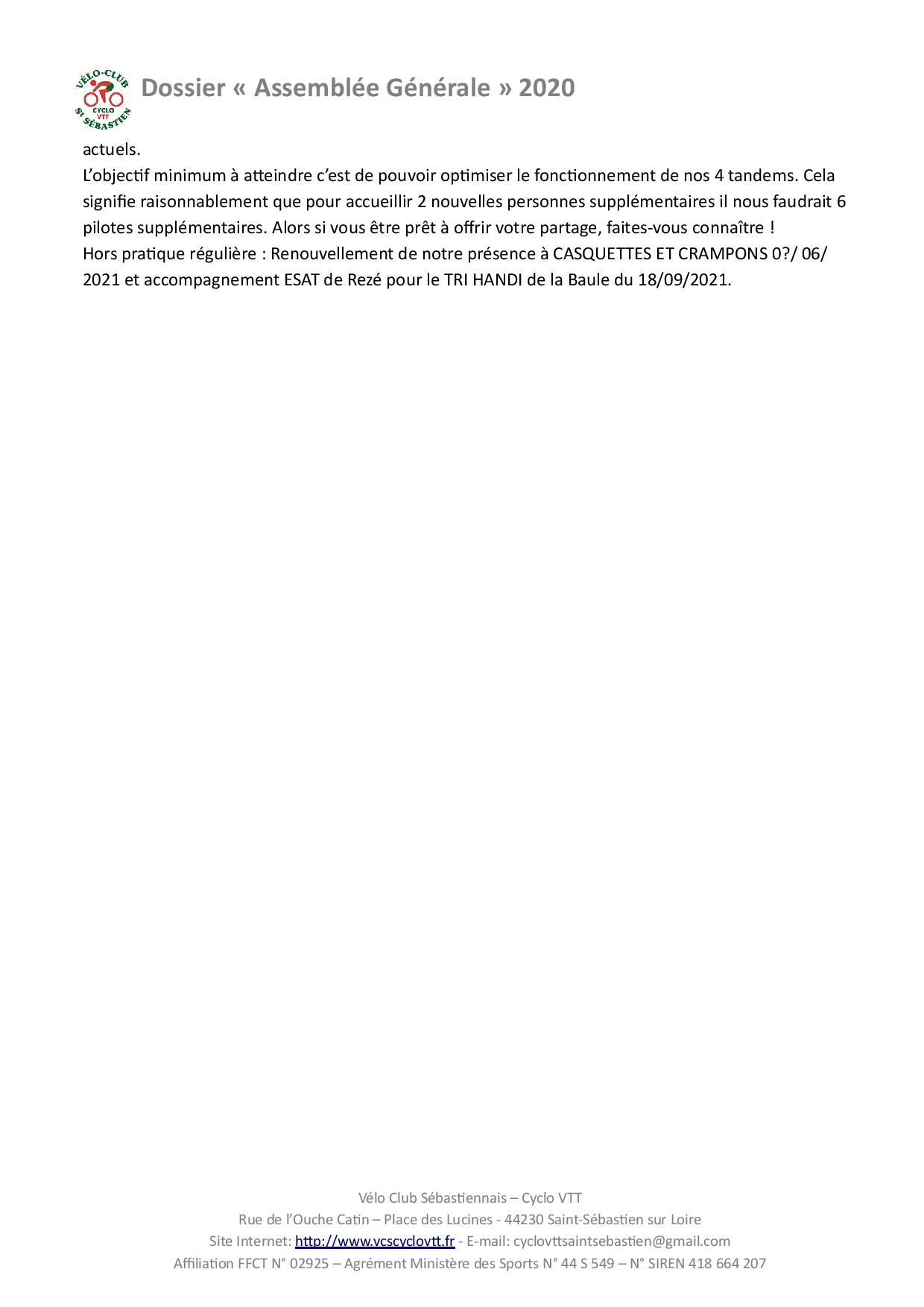 VÉLO-CLUB CYCLO VTT St SÉBASTIEN

Dossier « Assemblée Générale » 2020

actuels.
L'objectif minimum à atteindre c'est de pouvoir optimiser le fonctionnement de nos 4 tandems. Cela signifie raisonnablement que pour accueillir 2 nouvelles personnes supplémentaires il nous faudrait 6 pilotes supplémentaires. Alors si vous être prêt à offrir votre partage, faites-vous connaître !
Hors pratique régulière : Renouvellement de notre présence à CASQUETTES ET CRAMPONS 0?/ 06/ 2021 et accompagnement ESAT de Rezé pour le TRI HANDI de la Baule du 18/09/2021.

Vélo Club Sébastiennais – Cyclo VTT
Rue de l'Ouche Catin – Place des Lucines - 44230 Saint-Sébastien sur Loire
Site Internet: http://www.vcscyclovtt.fr - E-mail: cyclovttsaintsebastien@gmail.com
Affiliation FFCT N° 02925 – Agrément Ministère des Sports N° 44 S 549 – N° SIREN 418 664 207